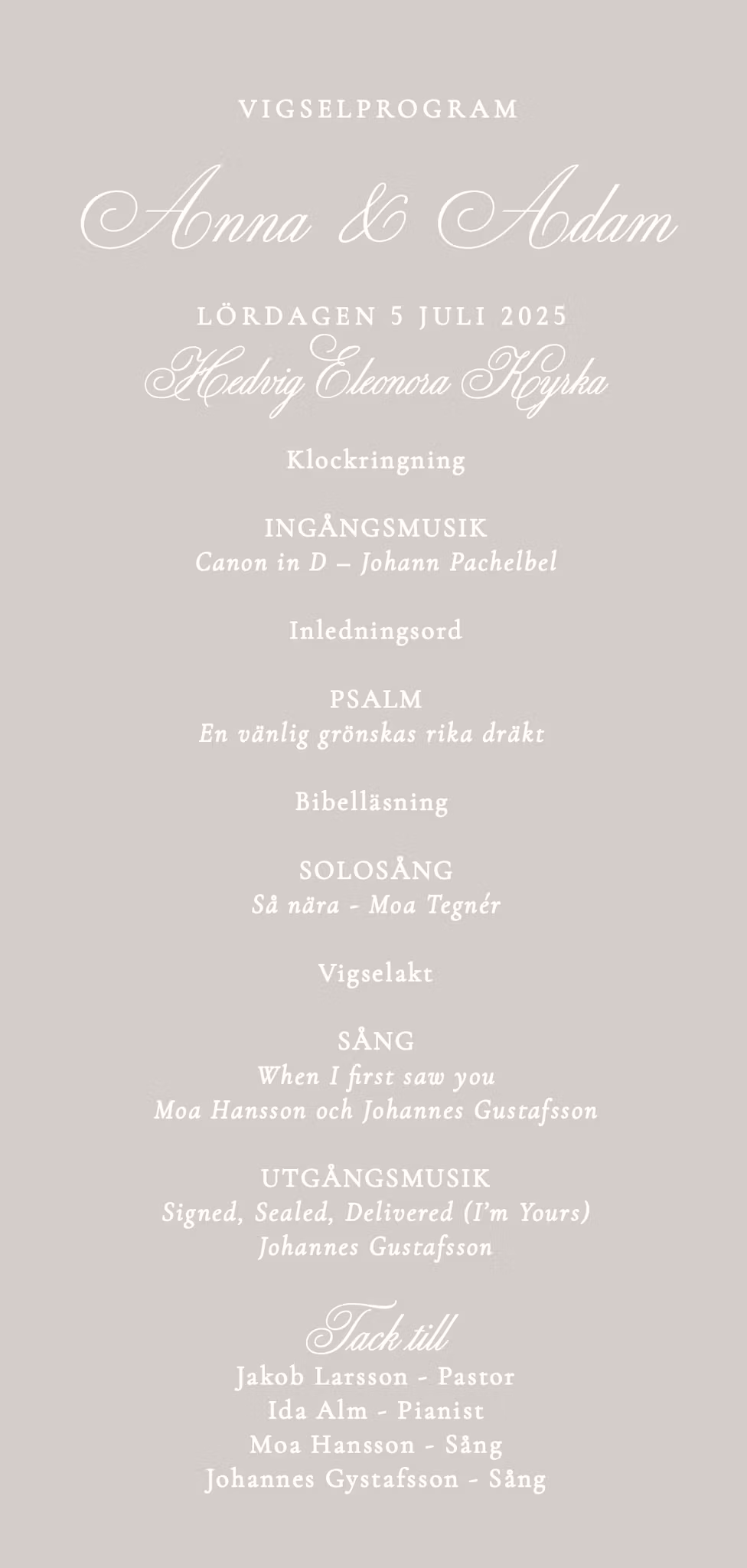 VIGSELPROGRAM

Anna & Adam

LÖRDAGEN 5 JULI 2025

Hedvig Eleonora Kyrka

Klockringning

INGÅNGSMUSIK
Canon in D – Johann Pachelbel

Inledningsord

PSALM
En vänlig grönskas rika dräkt

Bibelläsning

SOLOSÅNG
Så nära - Moa Tegnér

Vigselakt

SÅNG
When I first saw you
Moa Hansson och Johannes Gustafsson

UTGÅNGSMUSIK
Signed, Sealed, Delivered (I'm Yours)
Johannes Gustafsson

Tack till
Jakob Larsson - Pastor
Ida Alm - Pianist
Moa Hansson - Sång
Johannes Gystafsson - Sång